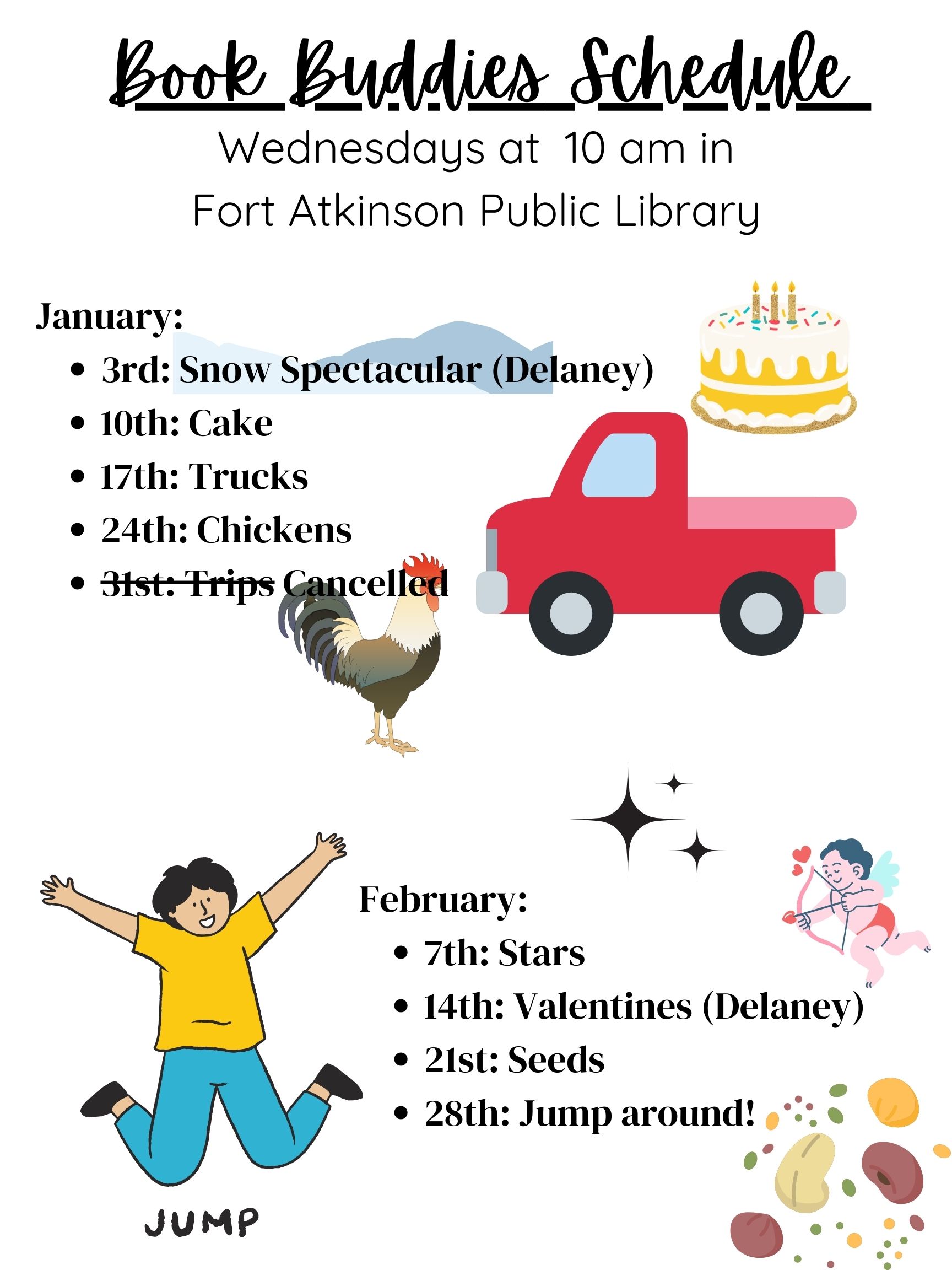 Book Buddies Schedule
Wednesdays at 10 am in
Fort Atkinson Public Library

January:
- 3rd: Snow Spectacular (Delaney)
- 10th: Cake
- 17th: Trucks
- 24th: Chickens
- ~~31st: Trips~~ Cancelled

February:
- 7th: Stars
- 14th: Valentines (Delaney)
- 21st: Seeds
- 28th: Jump around!

JUMP